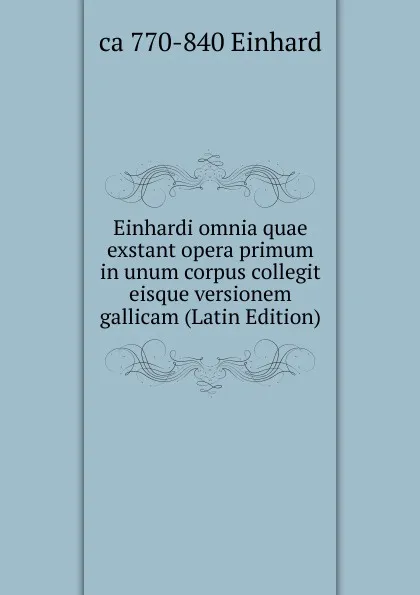 ca 770-840 Einhard

Einhardi omnia quae exstant opera primum in unum corpus collegit eisque versionem gallicam (Latin Edition)